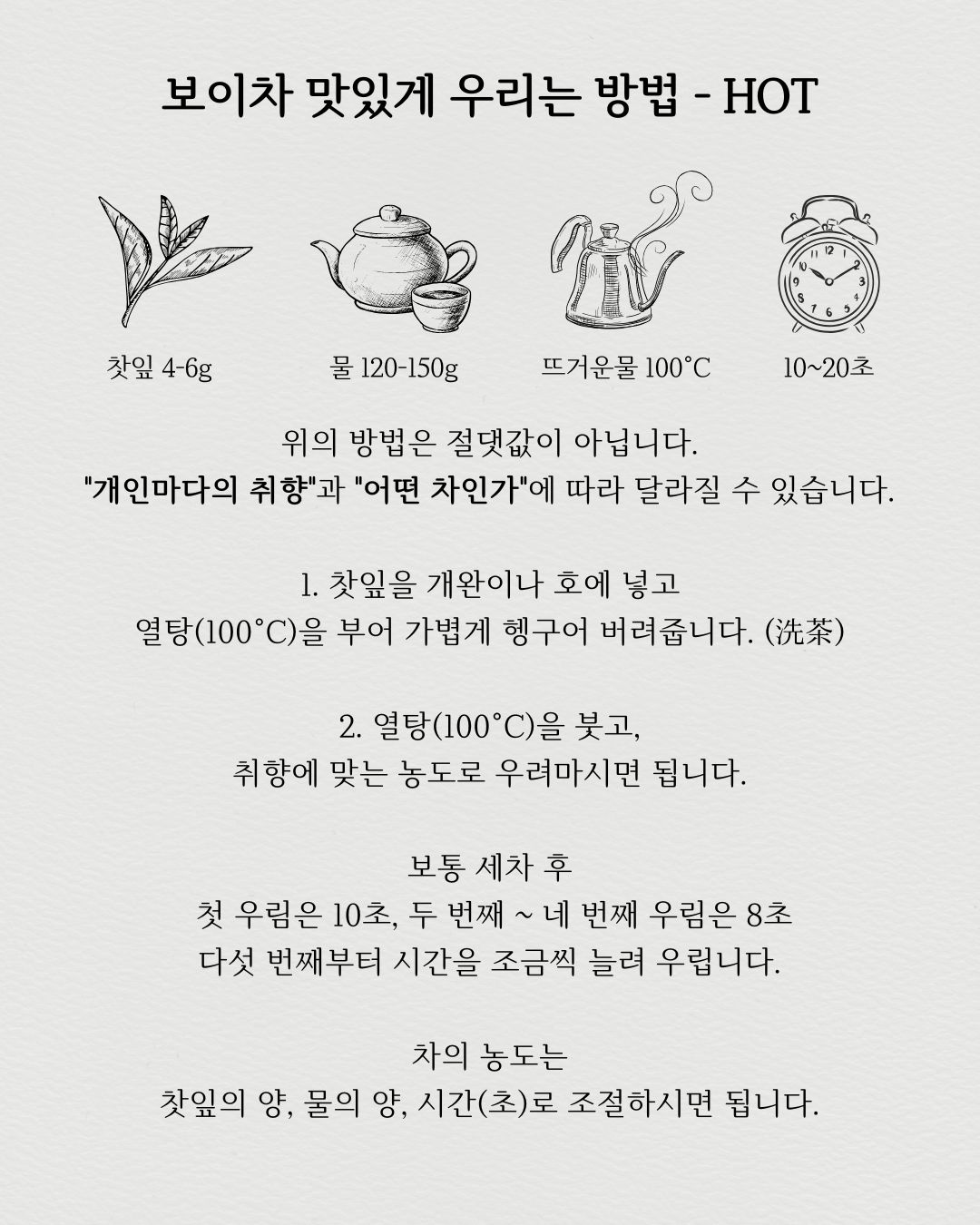 보이차 맛있게 우리는 방법 - HOT

찻잎 4-6g

물 120-150g

뜨거운물 100°C

10~20초

위의 방법은 절댓값이 아닙니다.
"개인마다의 취향"과 "어떤 차인가"에 따라 달라질 수 있습니다.

1. 찻잎을 개완이나 호에 넣고
열탕(100°C)을 부어 가볍게 헹구어 버려줍니다. (洗茶)

2. 열탕(100°C)을 붓고,
취향에 맞는 농도로 우려마시면 됩니다.

보통 세차 후
첫 우림은 10초, 두 번째 ~ 네 번째 우림은 8초
다섯 번째부터 시간을 조금씩 늘려 우립니다.

차의 농도는
찻잎의 양, 물의 양, 시간(초)로 조절하시면 됩니다.